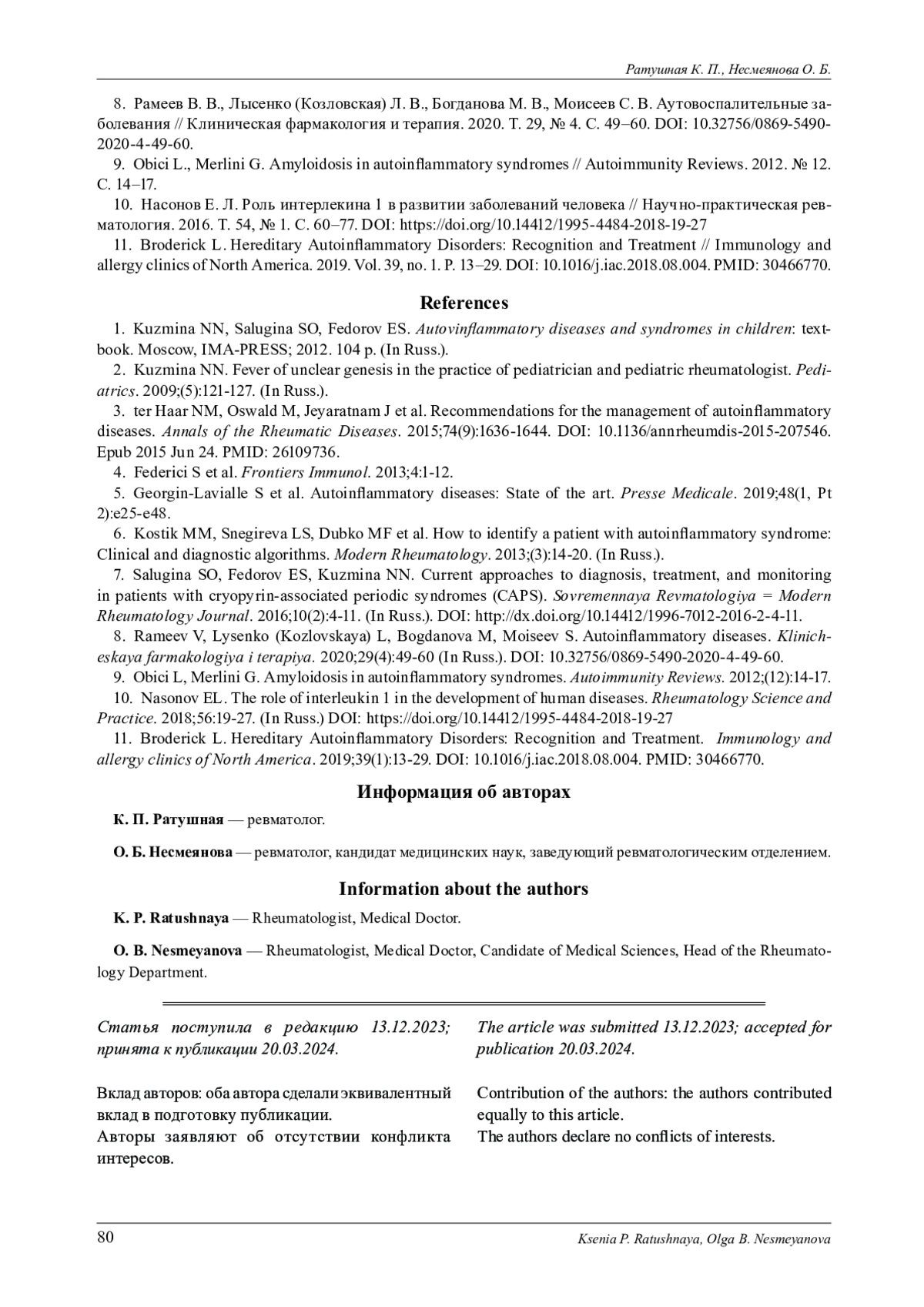 Ратушная К. П., Несмеянова О. Б.

8. Рамеев В. В., Лысенко (Козловская) Л. В., Богданова М. В., Моисеев С. В. Аутовоспалительные заболевания // Клиническая фармакология и терапия. 2020. Т. 29, № 4. С. 49–60. DOI: 10.32756/0869-5490-2020-4-49-60.

9. Obici L., Merlini G. Amyloidosis in autoinflammatory syndromes // Autoimmunity Reviews. 2012. № 12. С. 14–17.

10. Насонов Е. Л. Роль интерлекина 1 в развитии заболеваний человека // Научно-практическая ревматология. 2016. Т. 54, № 1. С. 60–77. DOI: https://doi.org/10.14412/1995-4484-2018-19-27

11. Broderick L. Hereditary Autoinflammatory Disorders: Recognition and Treatment // Immunology and allergy clinics of North America. 2019. Vol. 39, no. 1. P. 13–29. DOI: 10.1016/j.iac.2018.08.004. PMID: 30466770.

References

1. Kuzmina NN, Salugina SO, Fedorov ES. Autovinflammatory diseases and syndromes in children: textbook. Moscow, IMA-PRESS; 2012. 104 p. (In Russ.).

2. Kuzmina NN. Fever of unclear genesis in the practice of pediatrician and pediatric rheumatologist. Pediatrics. 2009;(5):121-127. (In Russ.).

3. ter Haar NM, Oswald M, Jeyaratnam J et al. Recommendations for the management of autoinflammatory diseases. Annals of the Rheumatic Diseases. 2015;74(9):1636-1644. DOI: 10.1136/annrheumdis-2015-207546. Epub 2015 Jun 24. PMID: 26109736.

4. Federici S et al. Frontiers Immunol. 2013;4:1-12.

5. Georgin-Lavialle S et al. Autoinflammatory diseases: State of the art. Presse Medicale. 2019;48(1, Pt 2):e25-e48.

6. Kostik MM, Snegireva LS, Dubko MF et al. How to identify a patient with autoinflammatory syndrome: Clinical and diagnostic algorithms. Modern Rheumatology. 2013;(3):14-20. (In Russ.).

7. Salugina SO, Fedorov ES, Kuzmina NN. Current approaches to diagnosis, treatment, and monitoring in patients with cryopyrin-associated periodic syndromes (CAPS). Sovremennaya Revmatologiya = Modern Rheumatology Journal. 2016;10(2):4-11. (In Russ.). DOI: http://dx.doi.org/10.14412/1996-7012-2016-2-4-11.

8. Rameev V, Lysenko (Kozlovskaya) L, Bogdanova M, Moiseev S. Autoinflammatory diseases. Klinicheskaya farmakologiya i terapiya. 2020;29(4):49-60 (In Russ.). DOI: 10.32756/0869-5490-2020-4-49-60.

9. Obici L, Merlini G. Amyloidosis in autoinflammatory syndromes. Autoimmunity Reviews. 2012;(12):14-17.

10. Nasonov EL. The role of interleukin 1 in the development of human diseases. Rheumatology Science and Practice. 2018;56:19-27. (In Russ.) DOI: https://doi.org/10.14412/1995-4484-2018-19-27

11. Broderick L. Hereditary Autoinflammatory Disorders: Recognition and Treatment. Immunology and allergy clinics of North America. 2019;39(1):13-29. DOI: 10.1016/j.iac.2018.08.004. PMID: 30466770.

Информация об авторах

К. П. Ратушная — ревматолог.

О. Б. Несмеянова — ревматолог, кандидат медицинских наук, заведующий ревматологическим отделением.

Information about the authors

K. P. Ratushnaya — Rheumatologist, Medical Doctor.

O. B. Nesmeyanova — Rheumatologist, Medical Doctor, Candidate of Medical Sciences, Head of the Rheumatology Department.

Статья поступила в редакцию 13.12.2023; принята к публикации 20.03.2024.

Вклад авторов: оба автора сделали эквивалентный вклад в подготовку публикации.
Авторы заявляют об отсутствии конфликта интересов.

The article was submitted 13.12.2023; accepted for publication 20.03.2024.

Contribution of the authors: the authors contributed equally to this article.
The authors declare no conflicts of interests.

80 Ksenia P. Ratushnaya, Olga B. Nesmeyanova